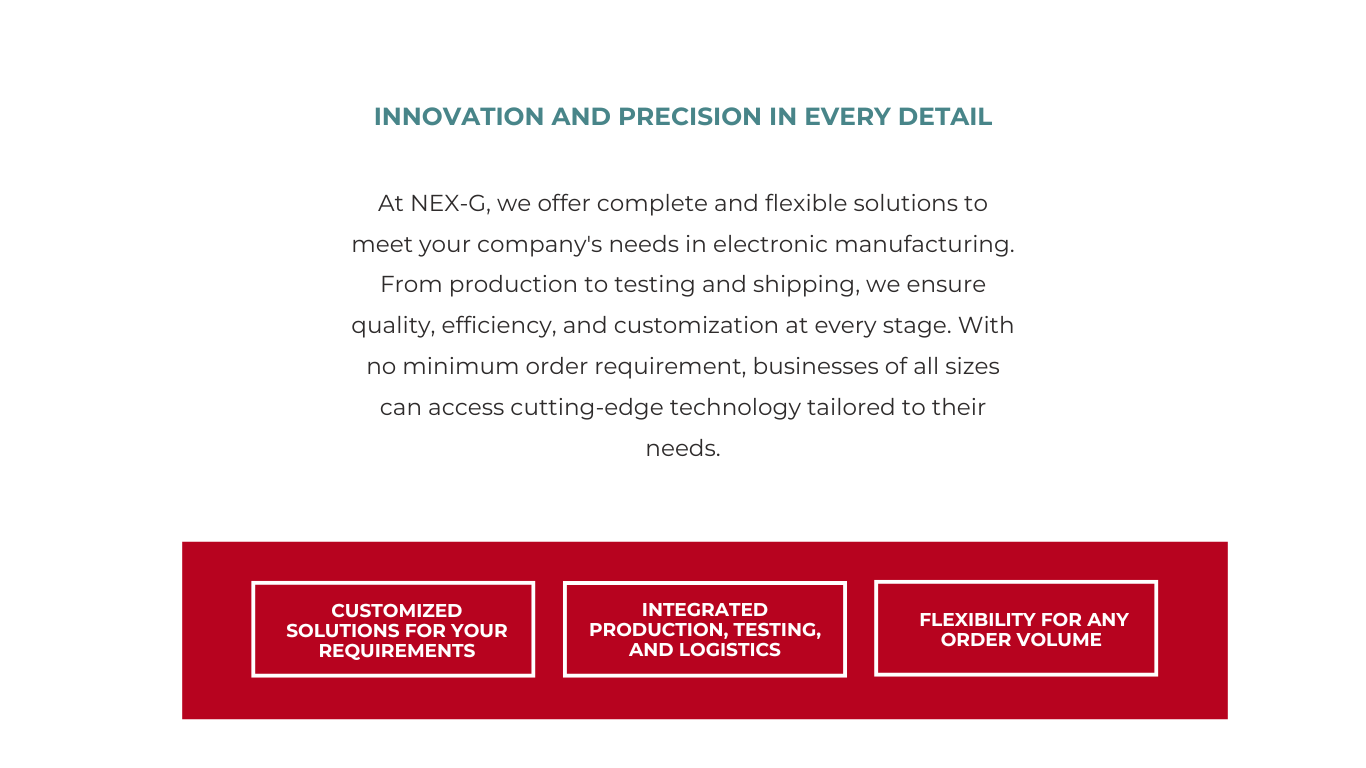 INNOVATION AND PRECISION IN EVERY DETAIL

At NEX-G, we offer complete and flexible solutions to meet your company's needs in electronic manufacturing. From production to testing and shipping, we ensure quality, efficiency, and customization at every stage. With no minimum order requirement, businesses of all sizes can access cutting-edge technology tailored to their needs.

CUSTOMIZED SOLUTIONS FOR YOUR REQUIREMENTS

INTEGRATED PRODUCTION, TESTING, AND LOGISTICS

FLEXIBILITY FOR ANY ORDER VOLUME